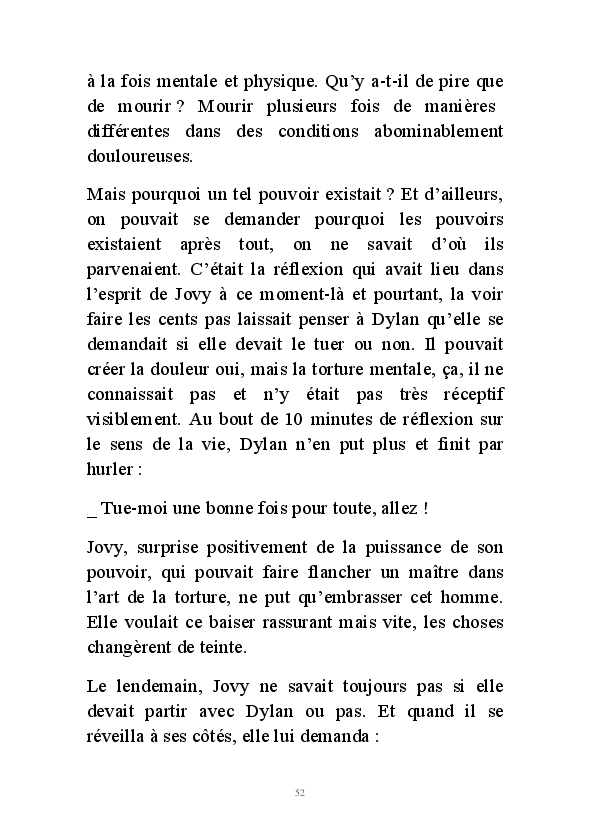 à la fois mentale et physique. Qu'y a-t-il de pire que de mourir ? Mourir plusieurs fois de manières différentes dans des conditions abominablement douloureuses.

Mais pourquoi un tel pouvoir existait ? Et d'ailleurs, on pouvait se demander pourquoi les pouvoirs existaient après tout, on ne savait d'où ils parvenaient. C'était la réflexion qui avait lieu dans l'esprit de Jovy à ce moment-là et pourtant, la voir faire les cents pas laissait penser à Dylan qu'elle se demandait si elle devait le tuer ou non. Il pouvait créer la douleur oui, mais la torture mentale, ça, il ne connaissait pas et n'y était pas très réceptif visiblement. Au bout de 10 minutes de réflexion sur le sens de la vie, Dylan n'en put plus et finit par hurler :

_ Tue-moi une bonne fois pour toute, allez !

Jovy, surprise positivement de la puissance de son pouvoir, qui pouvait faire flancher un maître dans l'art de la torture, ne put qu'embrasser cet homme. Elle voulait ce baiser rassurant mais vite, les choses changèrent de teinte.

Le lendemain, Jovy ne savait toujours pas si elle devait partir avec Dylan ou pas. Et quand il se réveilla à ses côtés, elle lui demanda :

52